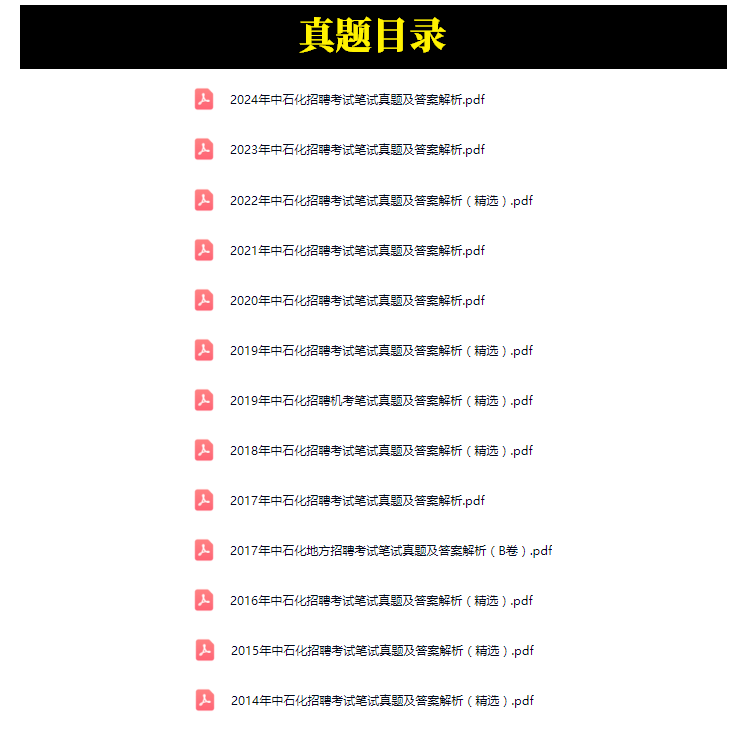 真题目录

2024年中石化招聘考试笔试真题及答案解析.pdf

2023年中石化招聘考试笔试真题及答案解析.pdf

2022年中石化招聘考试笔试真题及答案解析（精选）.pdf

2021年中石化招聘考试笔试真题及答案解析.pdf

2020年中石化招聘考试笔试真题及答案解析.pdf

2019年中石化招聘考试笔试真题及答案解析（精选）.pdf

2019年中石化招聘机考笔试真题及答案解析（精选）.pdf

2018年中石化招聘考试笔试真题及答案解析（精选）.pdf

2017年中石化招聘考试笔试真题及答案解析.pdf

2017年中石化地方招聘考试笔试真题及答案解析（B卷）.pdf

2016年中石化招聘考试笔试真题及答案解析（精选）.pdf

2015年中石化招聘考试笔试真题及答案解析（精选）.pdf

2014年中石化招聘考试笔试真题及答案解析（精选）.pdf